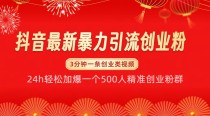 抖音最新暴力引流创业粉

3分钟一条创业类视频

24h轻松加爆一个500人精准创业粉群